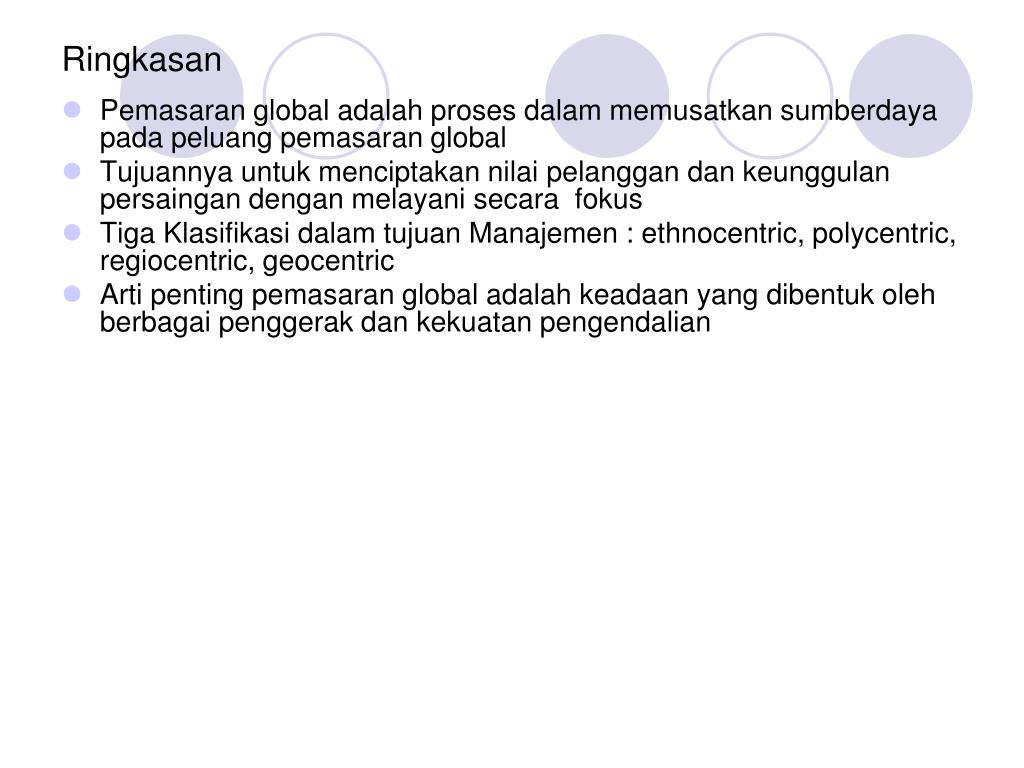 Ringkasan

- Pemasaran global adalah proses dalam memusatkan sumberdaya pada peluang pemasaran global
- Tujuannya untuk menciptakan nilai pelanggan dan keunggulan persaingan dengan melayani secara fokus
- Tiga Klasifikasi dalam tujuan Manajemen : ethnocentric, polycentric, regiocentric, geocentric
- Arti penting pemasaran global adalah keadaan yang dibentuk oleh berbagai penggerak dan kekuatan pengendalian